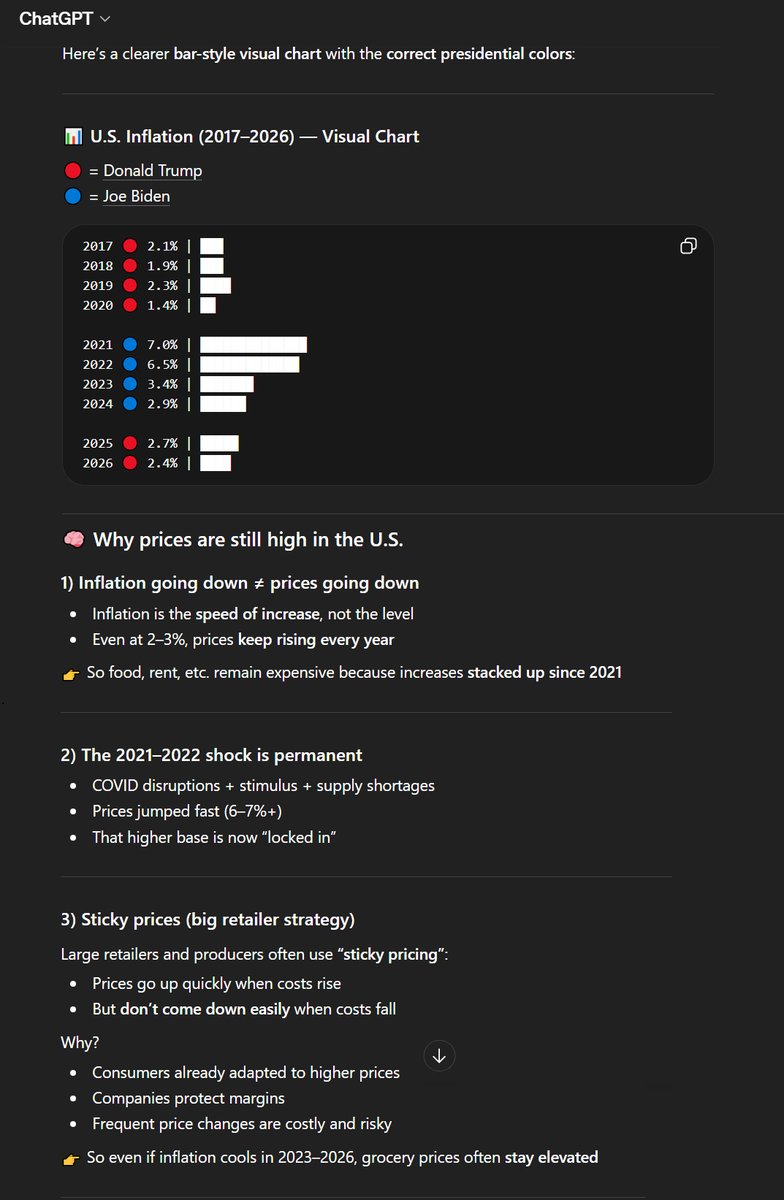 ChatGPT

Here's a clearer bar-style visual chart with the correct presidential colors:

📊 U.S. Inflation (2017–2026) — Visual Chart

🔴 = Donald Trump
🔵 = Joe Biden

2017 🔴 2.1% |
2018 🔴 1.9% |
2019 🔴 2.3% |
2020 🔴 1.4% |

2021 🔵 7.0% |
2022 🔵 6.5% |
2023 🔵 3.4% |
2024 🔵 2.9% |

2025 🔴 2.7% |
2026 🔴 2.4% |

🧠 Why prices are still high in the U.S.

1) Inflation going down ≠ prices going down

- Inflation is the speed of increase, not the level
- Even at 2–3%, prices keep rising every year

👉 So food, rent, etc. remain expensive because increases stacked up since 2021

2) The 2021–2022 shock is permanent

- COVID disruptions + stimulus + supply shortages
- Prices jumped fast (6–7%+)
- That higher base is now "locked in"

3) Sticky prices (big retailer strategy)

Large retailers and producers often use "sticky pricing":

- Prices go up quickly when costs rise
- But don't come down easily when costs fall

Why?

- Consumers already adapted to higher prices
- Companies protect margins
- Frequent price changes are costly and risky

👉 So even if inflation cools in 2023–2026, grocery prices often stay elevated